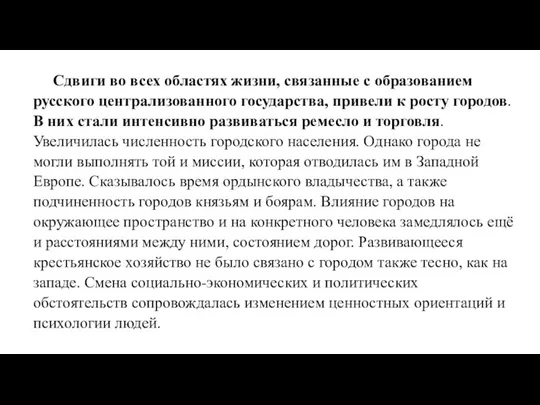 Сдвиги во всех областях жизни, связанные с образованием русского централизованного государства, привели к росту городов. В них стали интенсивно развиваться ремесло и торговля. Увеличилась численность городского населения. Однако города не могли выполнять той и миссии, которая отводилась им в Западной Европе. Сказывалось время ордынского владычества, а также подчиненность городов князьям и боярам. Влияние городов на окружающее пространство и на конкретного человека замедлялось ещё и расстояниями между ними, состоянием дорог. Развивающееся крестьянское хозяйство не было связано с городом также тесно, как на западе. Смена социально-экономических и политических обстоятельств сопровождалась изменением ценностных ориентаций и психологии людей.